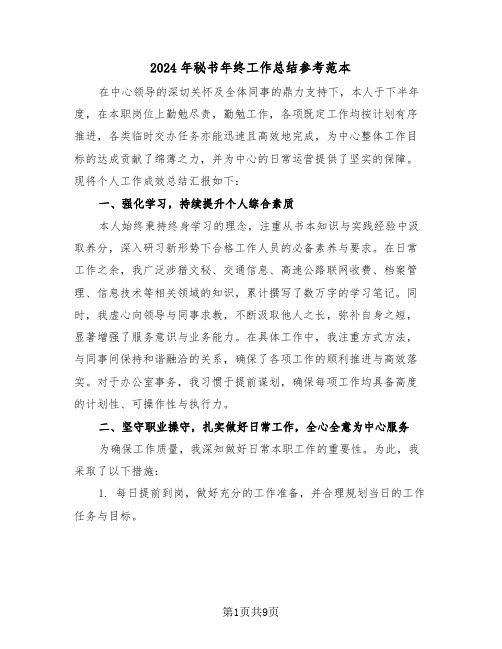 2024年秘书年终工作总结参考范本

在中心领导的深切关怀及全体同事的鼎力支持下，本人于下半年度，在本职岗位上勤勉尽责，勤勉工作，各项既定工作均按计划有序推进，各类临时交办任务亦能迅速且高效地完成，为中心整体工作目标的达成贡献了绵薄之力，并为中心的日常运营提供了坚实的保障。现将个人工作成效总结汇报如下：

一、强化学习，持续提升个人综合素质

本人始终秉持终身学习的理念，注重从书本知识与实践经验中汲取养分，深入研习新形势下合格工作人员的必备素养与要求。在日常工作之余，我广泛涉猎文秘、交通信息、高速公路联网收费、档案管理、信息技术等相关领域的知识，累计撰写了数万字的学习笔记。同时，我虚心向领导与同事求教，不断汲取他人之长，弥补自身之短，显著增强了服务意识与业务能力。在具体工作中，我注重方式方法，与同事间保持和谐融洽的关系，确保了各项工作的顺利推进与高效落实。对于办公室事务，我习惯于提前谋划，确保每项工作均具备高度的计划性、可操作性与执行力。

二、坚守职业操守，扎实做好日常工作，全心全意为中心服务

为确保工作质量，我深知做好日常本职工作的重要性。为此，我采取了以下措施：

1. 每日提前到岗，做好充分的工作准备，并合理规划当日的工作任务与目标。

第1页共9页